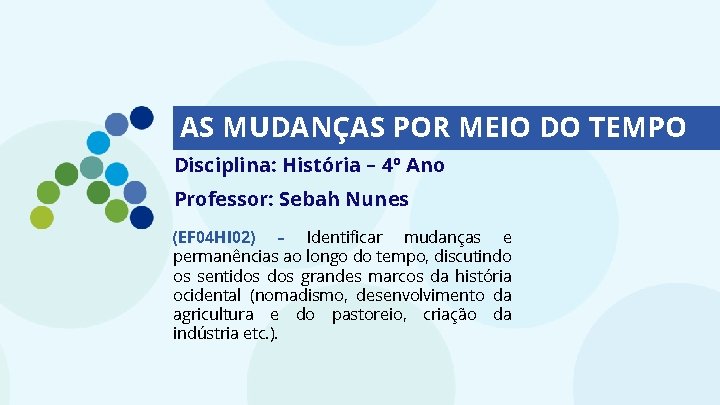 AS MUDANÇAS POR MEIO DO TEMPO

Disciplina: História – 4º Ano

Professor: Sebah Nunes

(EF04HI02) – Identificar mudanças e permanências ao longo do tempo, discutindo os sentidos dos grandes marcos da história ocidental (nomadismo, desenvolvimento da agricultura e do pastoreio, criação da indústria etc.).